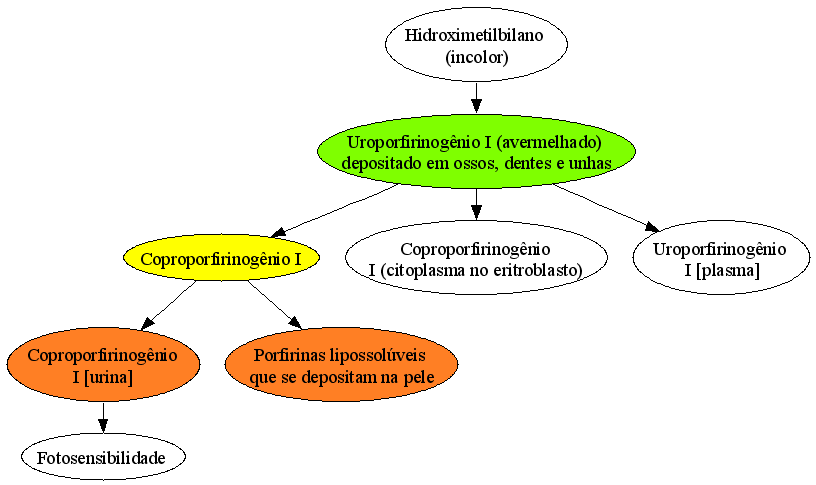 Hidroximetilbilano
(incolor)

Uroporfirinogênio I (avermelhado)
depositado em ossos, dentes e unhas

Coproporfirinogênio I

Coproporfirinogênio
I (citoplasma no eritroblasto)

Uroporfirinogênio
I [plasma]

Coproporfirinogênio
I [urina]

Porfirinas lipossolúveis
que se depositam na pele

Fotosensibilidade